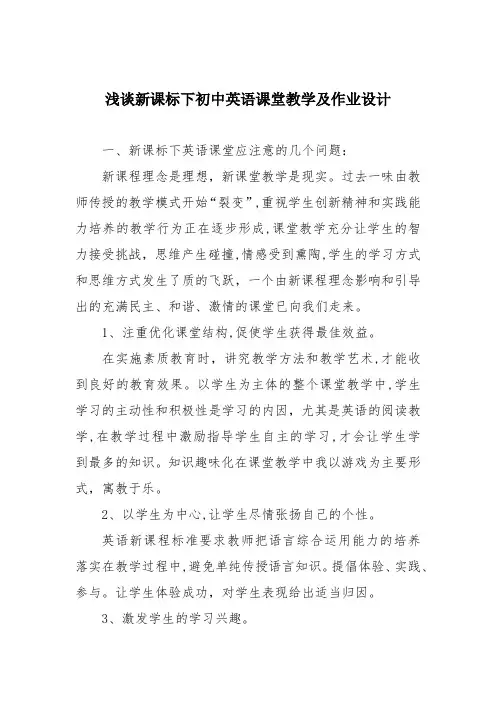 浅谈新课标下初中英语课堂教学及作业设计

一、新课标下英语课堂应注意的几个问题：

新课程理念是理想，新课堂教学是现实。过去一味由教师传授的教学模式开始“裂变”，重视学生创新精神和实践能力培养的教学行为正在逐步形成，课堂教学充分让学生的智力接受挑战，思维产生碰撞，情感受到熏陶，学生的学习方式和思维方式发生了质的飞跃，一个由新课程理念影响和引导出的充满民主、和谐、激情的课堂已向我们走来。

1、注重优化课堂结构，促使学生获得最佳效益。

在实施素质教育时，讲究教学方法和教学艺术，才能收到良好的教育效果。以学生为主体的整个课堂教学中，学生学习的主动性和积极性是学习的内因，尤其是英语的阅读教学，在教学过程中激励指导学生自主的学习，才会让学生学到最多的知识。知识趣味化在课堂教学中我以游戏为主要形式，寓教于乐。

2、以学生为中心，让学生尽情张扬自己的个性。

英语新课程标准要求教师把语言综合运用能力的培养落实在教学过程中，避免单纯传授语言知识。提倡体验、实践、参与。让学生体验成功，对学生表现给出适当归因。

3、激发学生的学习兴趣。